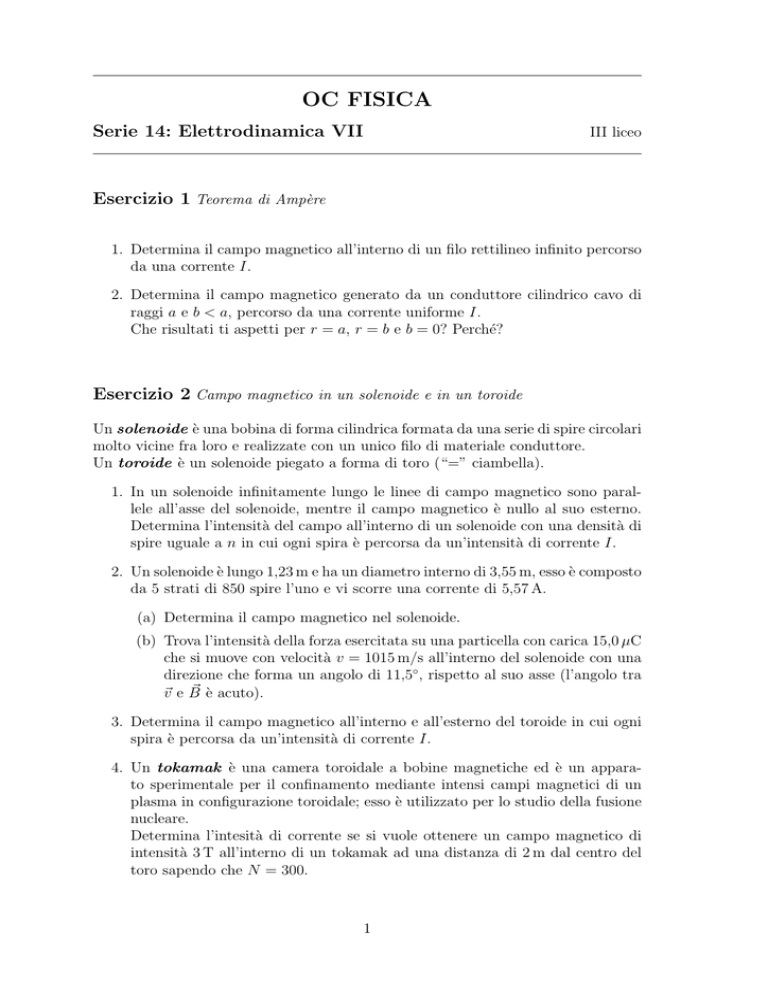 OC FISICA

Serie 14: Elettrodinamica VII

III liceo

Esercizio 1 Teorema di Ampère

1. Determina il campo magnetico all'interno di un filo rettilineo infinito percorso da una corrente $I$.

2. Determina il campo magnetico generato da un conduttore cilindrico cavo di raggi $a$ e $b < a$, percorso da una corrente uniforme $I$.
Che risultati ti aspetti per $r = a$, $r = b$ e $b = 0$? Perché?

Esercizio 2 Campo magnetico in un solenoide e in un toroide

Un solenoide è una bobina di forma cilindrica formata da una serie di spire circolari molto vicine fra loro e realizzate con un unico filo di materiale conduttore.
Un toroide è un solenoide piegato a forma di toro ("=" ciambella).

1. In un solenoide infinitamente lungo le linee di campo magnetico sono parallele all'asse del solenoide, mentre il campo magnetico è nullo al suo esterno. Determina l'intensità del campo all'interno di un solenoide con una densità di spire uguale a $n$ in cui ogni spira è percorsa da un'intensità di corrente $I$.

2. Un solenoide è lungo 1,23 m e ha un diametro interno di 3,55 m, esso è composto da 5 strati di 850 spire l'uno e vi scorre una corrente di 5,57 A.

(a) Determina il campo magnetico nel solenoide.

(b) Trova l'intensità della forza esercitata su una particella con carica 15,0 $\mu$C che si muove con velocità $v = 1015$ m/s all'interno del solenoide con una direzione che forma un angolo di 11,5°, rispetto al suo asse (l'angolo tra $\vec{v}$ e $\vec{B}$ è acuto).

3. Determina il campo magnetico all'interno e all'esterno del toroide in cui ogni spira è percorsa da un'intensità di corrente $I$.

4. Un tokamak è una camera toroidale a bobine magnetiche ed è un apparato sperimentale per il confinamento mediante intensi campi magnetici di un plasma in configurazione toroidale; esso è utilizzato per lo studio della fusione nucleare.
Determina l'intesità di corrente se si vuole ottenere un campo magnetico di intensità 3 T all'interno di un tokamak ad una distanza di 2 m dal centro del toro sapendo che $N = 300$.

1